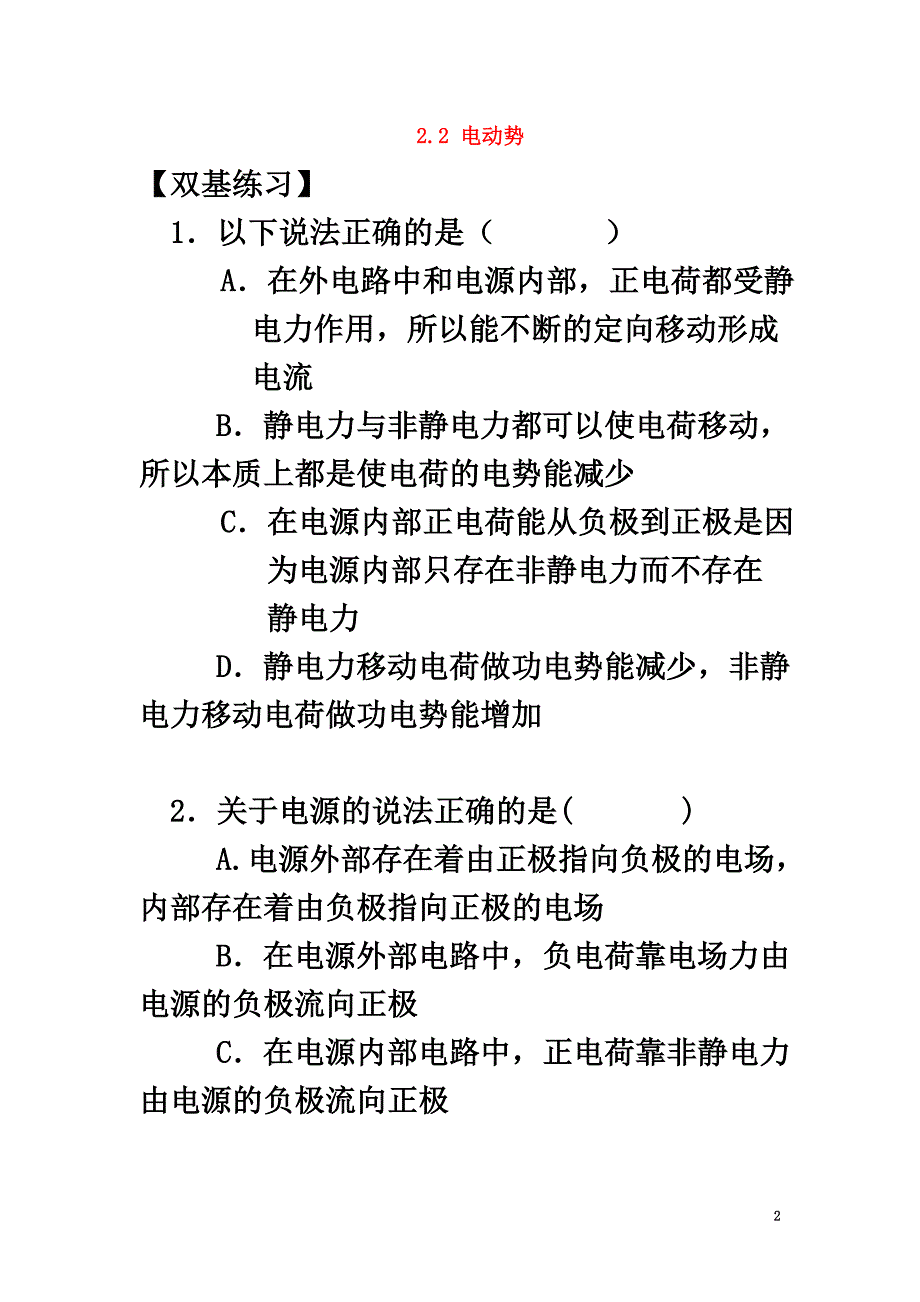 2.2 电动势

【双基练习】

1．以下说法正确的是（　　　　）

A．在外电路中和电源内部，正电荷都受静电力作用，所以能不断的定向移动形成电流

B．静电力与非静电力都可以使电荷移动，所以本质上都是使电荷的电势能减少

C．在电源内部正电荷能从负极到正极是因为电源内部只存在非静电力而不存在静电力

D．静电力移动电荷做功电势能减少，非静电力移动电荷做功电势能增加

2．关于电源的说法正确的是(　　　)

A.电源外部存在着由正极指向负极的电场，内部存在着由负极指向正极的电场

B．在电源外部电路中，负电荷靠电场力由电源的负极流向正极

C．在电源内部电路中，正电荷靠非静电力由电源的负极流向正极

2